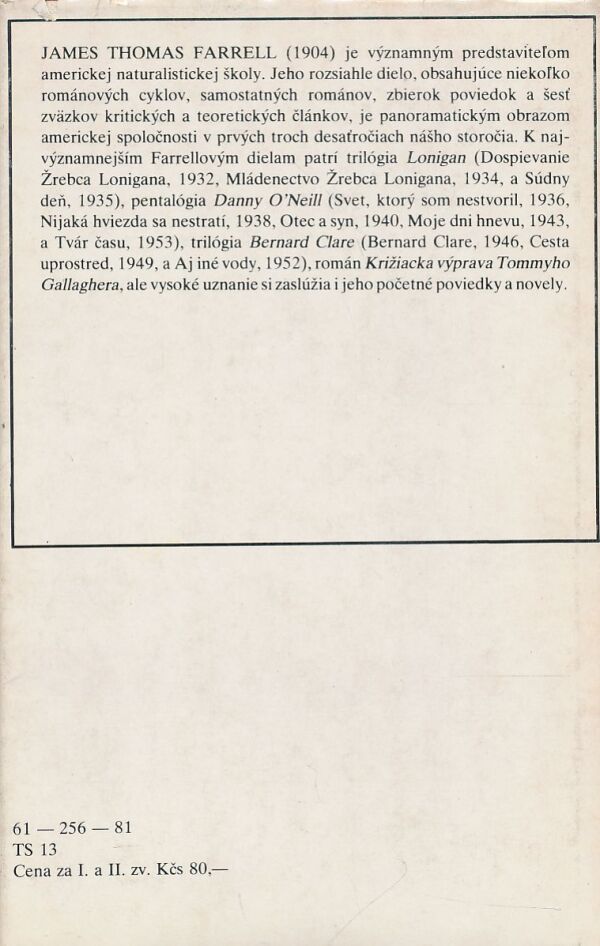 JAMES THOMAS FARRELL (1904) je významným predstaviteľom americkej naturalistickej školy. Jeho rozsiahle dielo, obsahujúce niekoľko románových cyklov, samostatných románov, zbierok poviedok a šesť zväzkov kritických a teoretických článkov, je panoramatickým obrazom americkej spoločnosti v prvých troch desaťročiach nášho storočia. K najvýznamnejším Farrellovým dielam patrí trilógia Lonigan (Dospievanie Žrebca Lonigana, 1932, Mládenectvo Žrebca Lonigana, 1934, a Súdny deň, 1935), pentalógia Danny O'Neill (Svet, ktorý som nestvoril, 1936, Nijaká hviezda sa nestratí, 1938, Otec a syn, 1940, Moje dni hnevu, 1943, a Tvár času, 1953), trilógia Bernard Clare (Bernard Clare, 1946, Cesta uprostred, 1949, a Aj iné vody, 1952), román Križiacka výprava Tommyho Gallaghera, ale vysoké uznanie si zaslúžia i jeho početné poviedky a novely.

61 — 256 — 81
TS 13
Cena za I. a II. zv. Kčs 80,—